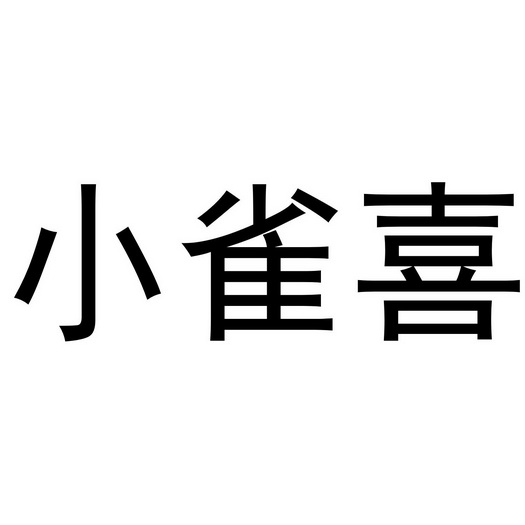 小雀喜